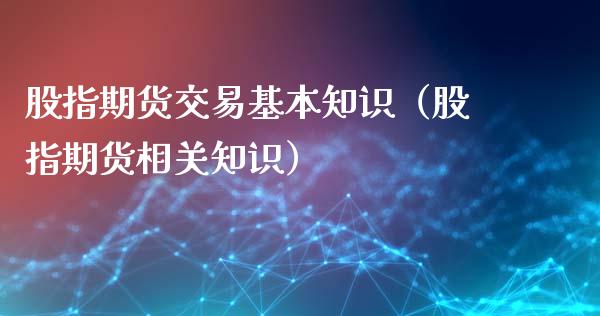 股指期货交易基本知识（股指期货相关知识）